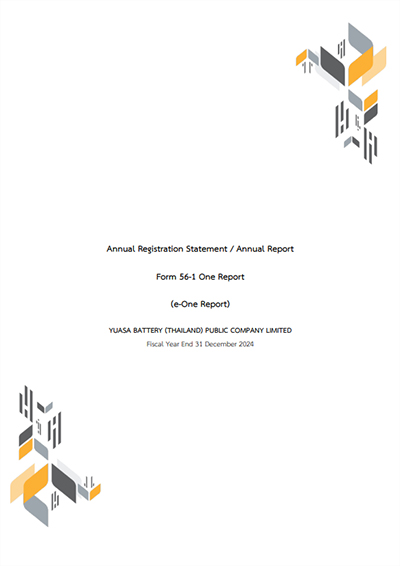 Annual Registration Statement / Annual Report

Form 56-1 One Report

(e-One Report)

YUASA BATTERY (THAILAND) PUBLIC COMPANY LIMITED

Fiscal Year End 31 December 2024